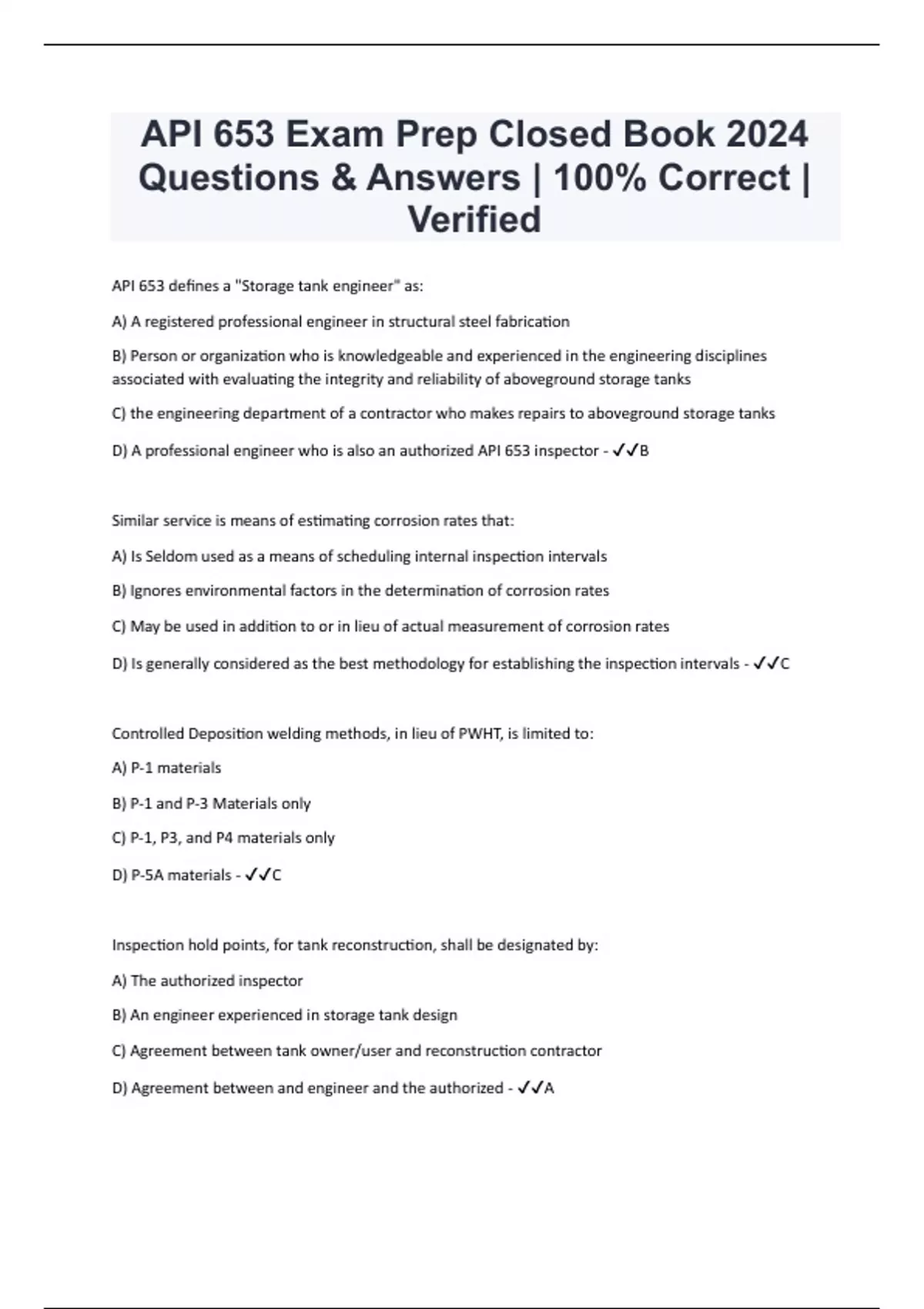 API 653 Exam Prep Closed Book 2024 Questions & Answers | 100% Correct | Verified

API 653 defines a "Storage tank engineer" as:

A) A registered professional engineer in structural steel fabrication

B) Person or organization who is knowledgeable and experienced in the engineering disciplines associated with evaluating the integrity and reliability of aboveground storage tanks

C) the engineering department of a contractor who makes repairs to aboveground storage tanks

D) A professional engineer who is also an authorized API 653 inspector - ✓✓B

Similar service is means of estimating corrosion rates that:

A) Is Seldom used as a means of scheduling internal inspection intervals

B) Ignores environmental factors in the determination of corrosion rates

C) May be used in addition to or in lieu of actual measurement of corrosion rates

D) Is generally considered as the best methodology for establishing the inspection intervals - ✓✓C

Controlled Deposition welding methods, in lieu of PWHT, is limited to:

A) P-1 materials

B) P-1 and P-3 Materials only

C) P-1, P3, and P4 materials only

D) P-5A materials - ✓✓C

Inspection hold points, for tank reconstruction, shall be designated by:

A) The authorized inspector

B) An engineer experienced in storage tank design

C) Agreement between tank owner/user and reconstruction contractor

D) Agreement between and engineer and the authorized - ✓✓A